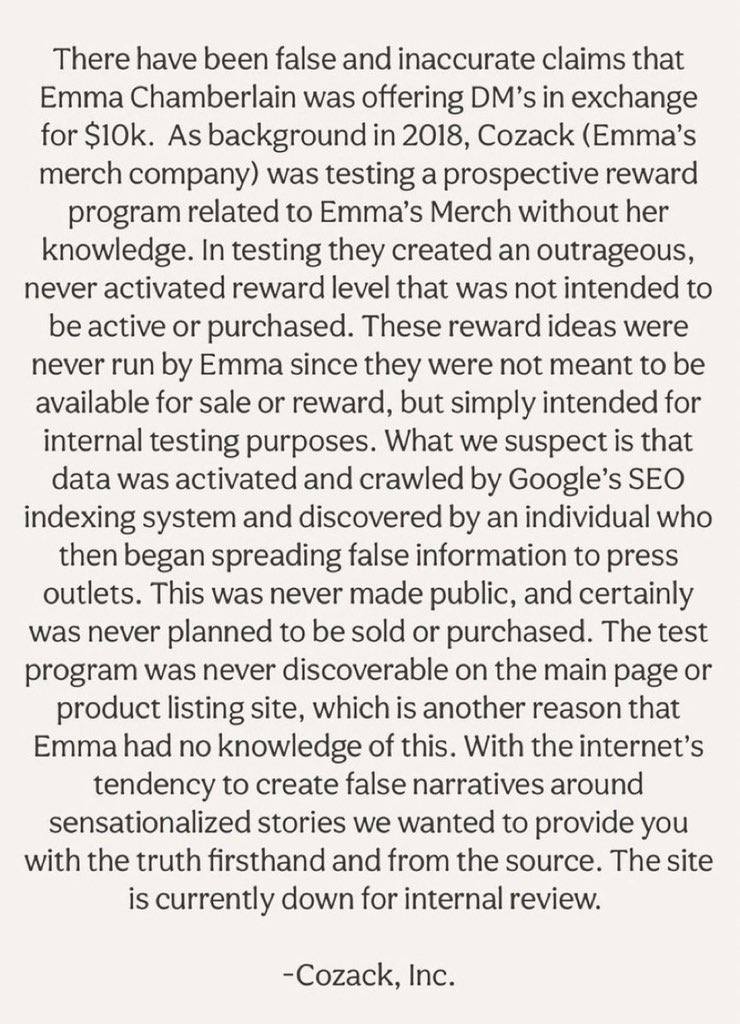 There have been false and inaccurate claims that Emma Chamberlain was offering DM's in exchange for \$10k. As background in 2018, Cozack (Emma's merch company) was testing a prospective reward program related to Emma's Merch without her knowledge. In testing they created an outrageous, never activated reward level that was not intended to be active or purchased. These reward ideas were never run by Emma since they were not meant to be available for sale or reward, but simply intended for internal testing purposes. What we suspect is that data was activated and crawled by Google's SEO indexing system and discovered by an individual who then began spreading false information to press outlets. This was never made public, and certainly was never planned to be sold or purchased. The test program was never discoverable on the main page or product listing site, which is another reason that Emma had no knowledge of this. With the internet's tendency to create false narratives around sensationalized stories we wanted to provide you with the truth firsthand and from the source. The site is currently down for internal review.

-Cozack, Inc.